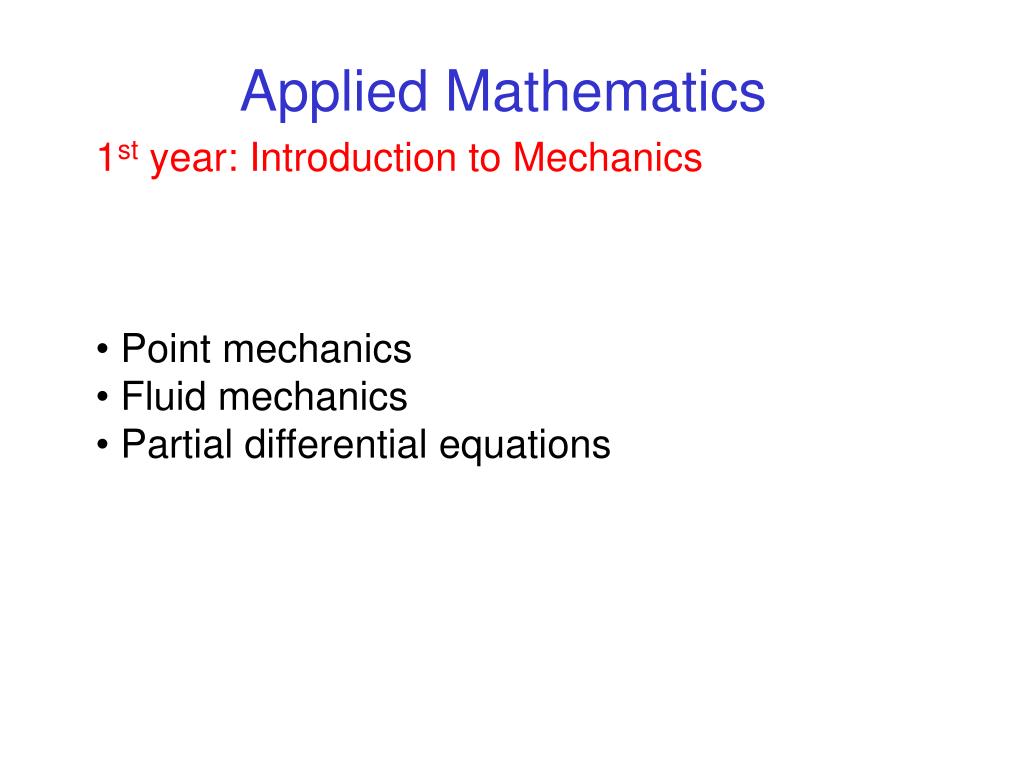 Applied Mathematics

1st year: Introduction to Mechanics

• Point mechanics
• Fluid mechanics
• Partial differential equations